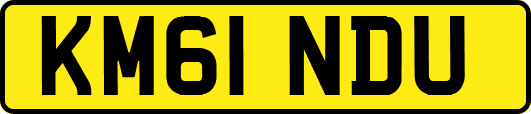 KM61 NDU